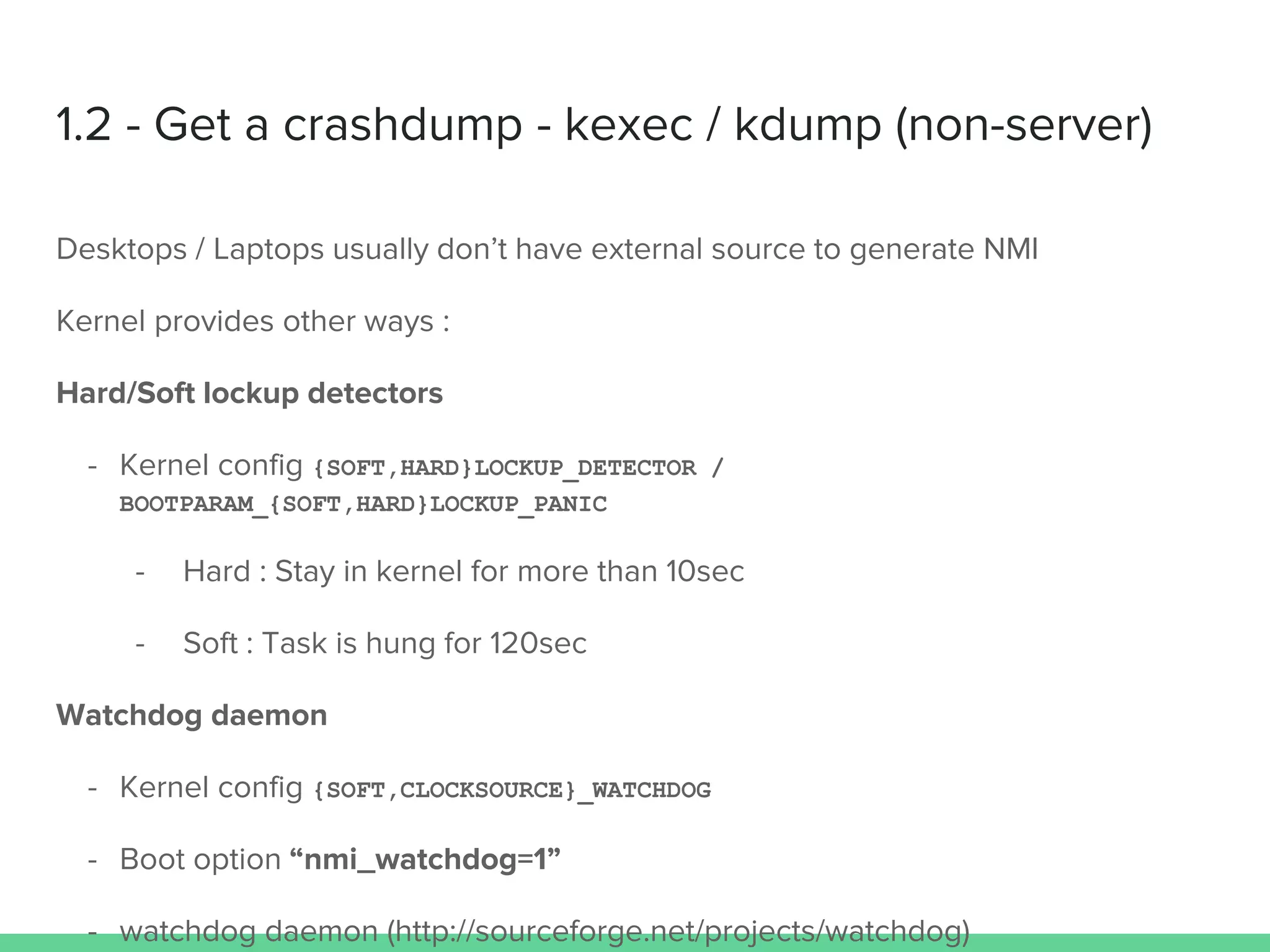 1.2 - Get a crashdump - kexec / kdump (non-server)

Desktops / Laptops usually don't have external source to generate NMI

Kernel provides other ways :

Hard/Soft lockup detectors

- Kernel config {SOFT,HARD}LOCKUP_DETECTOR / BOOTPARAM_{SOFT,HARD}LOCKUP_PANIC

- Hard : Stay in kernel for more than 10sec

- Soft : Task is hung for 120sec

Watchdog daemon

- Kernel config {SOFT,CLOCKSOURCE}_WATCHDOG

- Boot option "nmi_watchdog=1"

- watchdog daemon (http://sourceforge.net/projects/watchdog)